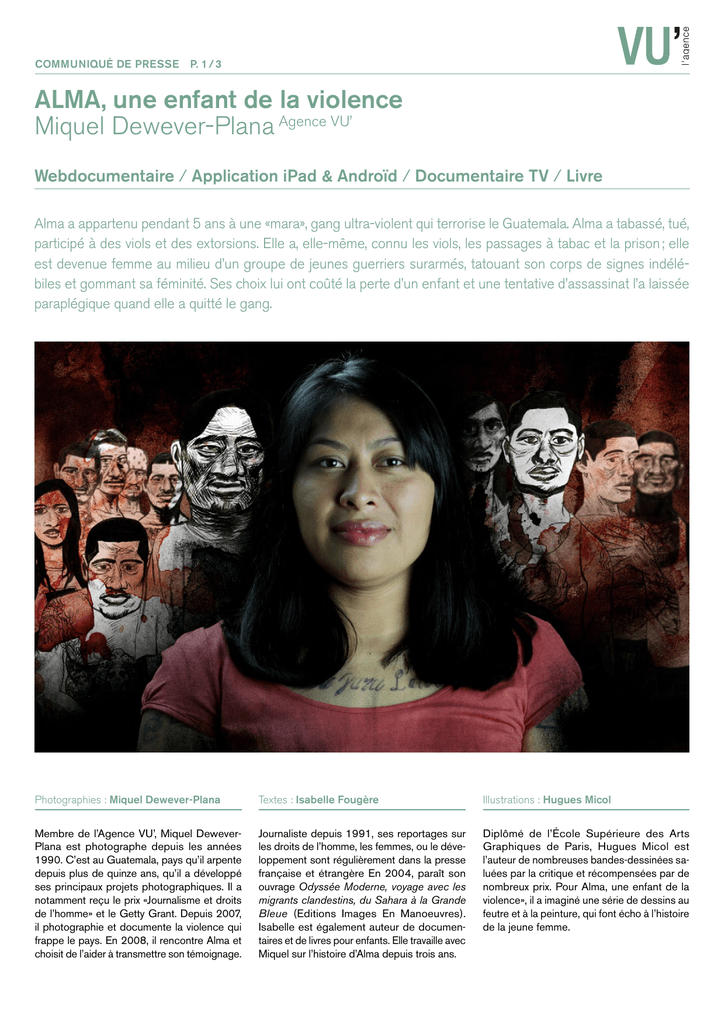 COMMUNIQUÉ DE PRESSE P. 1 / 3

VU' l'agence

ALMA, une enfant de la violence

Miquel Dewever-Plana Agence VU'

Webdocumentaire / Application iPad & Androïd / Documentaire TV / Livre

Alma a appartenu pendant 5 ans à une «mara», gang ultra-violent qui terrorise le Guatemala. Alma a tabassé, tué, participé à des viols et des extorsions. Elle a, elle-même, connu les viols, les passages à tabac et la prison ; elle est devenue femme au milieu d'un groupe de jeunes guerriers surarmés, tatouant son corps de signes indélébiles et gommant sa féminité. Ses choix lui ont coûté la perte d'un enfant et une tentative d'assassinat l'a laissée paraplégique quand elle a quitté le gang.

Photographies : Miquel Dewever-Plana

Membre de l'Agence VU', Miquel Dewever-Plana est photographe depuis les années 1990. C'est au Guatemala, pays qu'il arpente depuis plus de quinze ans, qu'il a développé ses principaux projets photographiques. Il a notamment reçu le prix «Journalisme et droits de l'homme» et le Getty Grant. Depuis 2007, il photographie et documente la violence qui frappe le pays. En 2008, il rencontre Alma et choisit de l'aider à transmettre son témoignage.

Textes : Isabelle Fougère

Journaliste depuis 1991, ses reportages sur les droits de l'homme, les femmes, ou le développement sont régulièrement dans la presse française et étrangère En 2004, paraît son ouvrage Odyssée Moderne, voyage avec les migrants clandestins, du Sahara à la Grande Bleue (Editions Images En Manoeuvres). Isabelle est également auteur de documentaires et de livres pour enfants. Elle travaille avec Miquel sur l'histoire d'Alma depuis trois ans.

Illustrations : Hugues Micol

Diplômé de l'École Supérieure des Arts Graphiques de Paris, Hugues Micol est l'auteur de nombreuses bandes-dessinées saluées par la critique et récompensées par de nombreux prix. Pour Alma, une enfant de la violence», il a imaginé une série de dessins au feutre et à la peinture, qui font écho à l'histoire de la jeune femme.